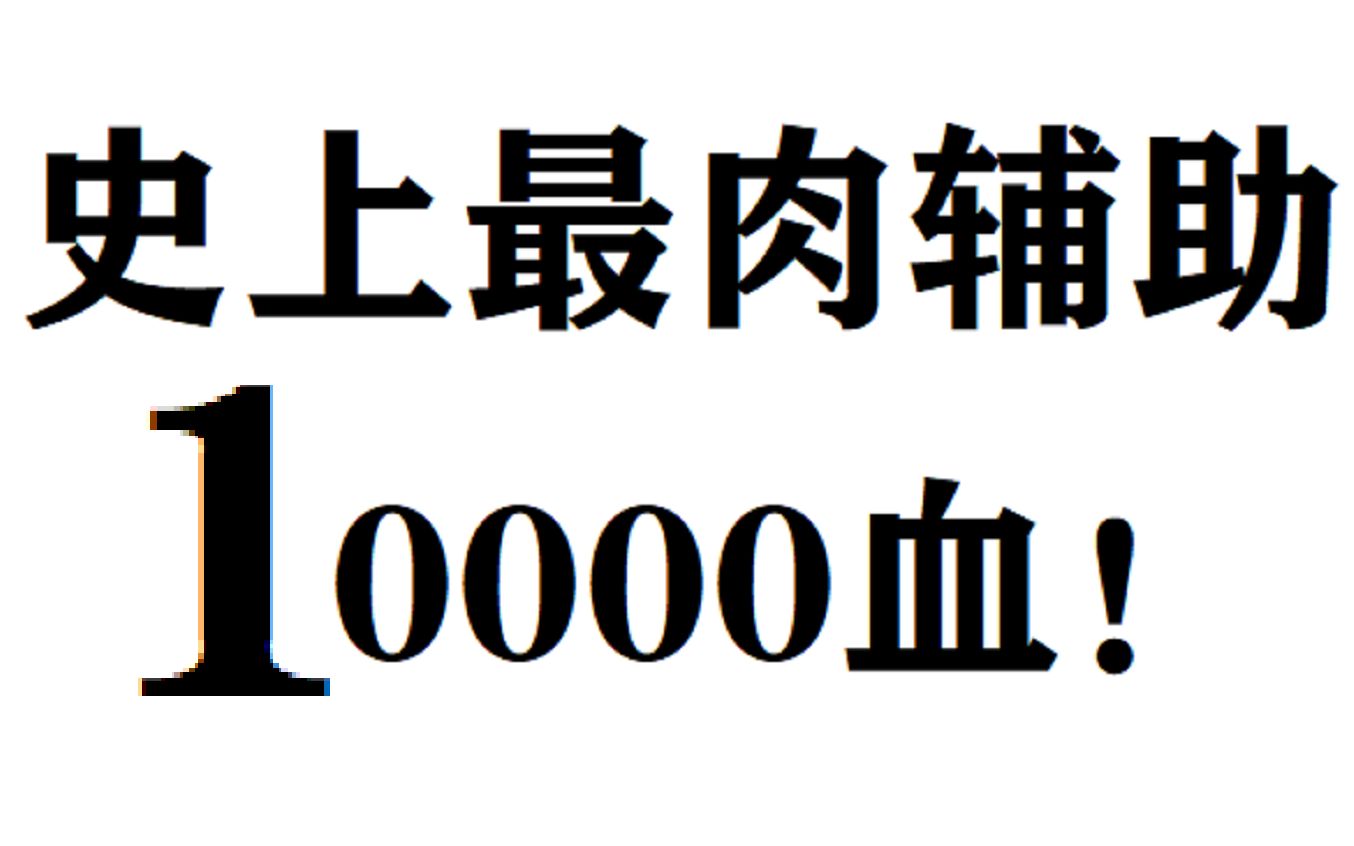 史上最肉辅助

10000血！